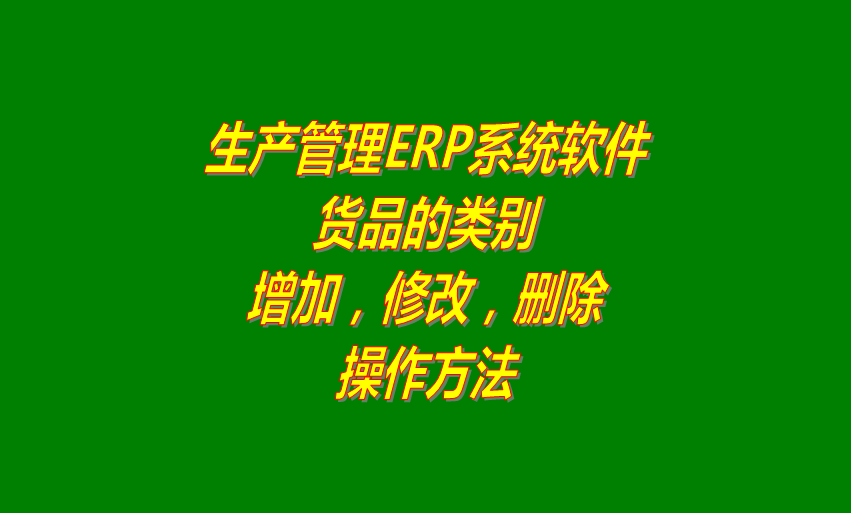 生产管理ERP系统软件
货品的类别
增加，修改，删除
操作方法